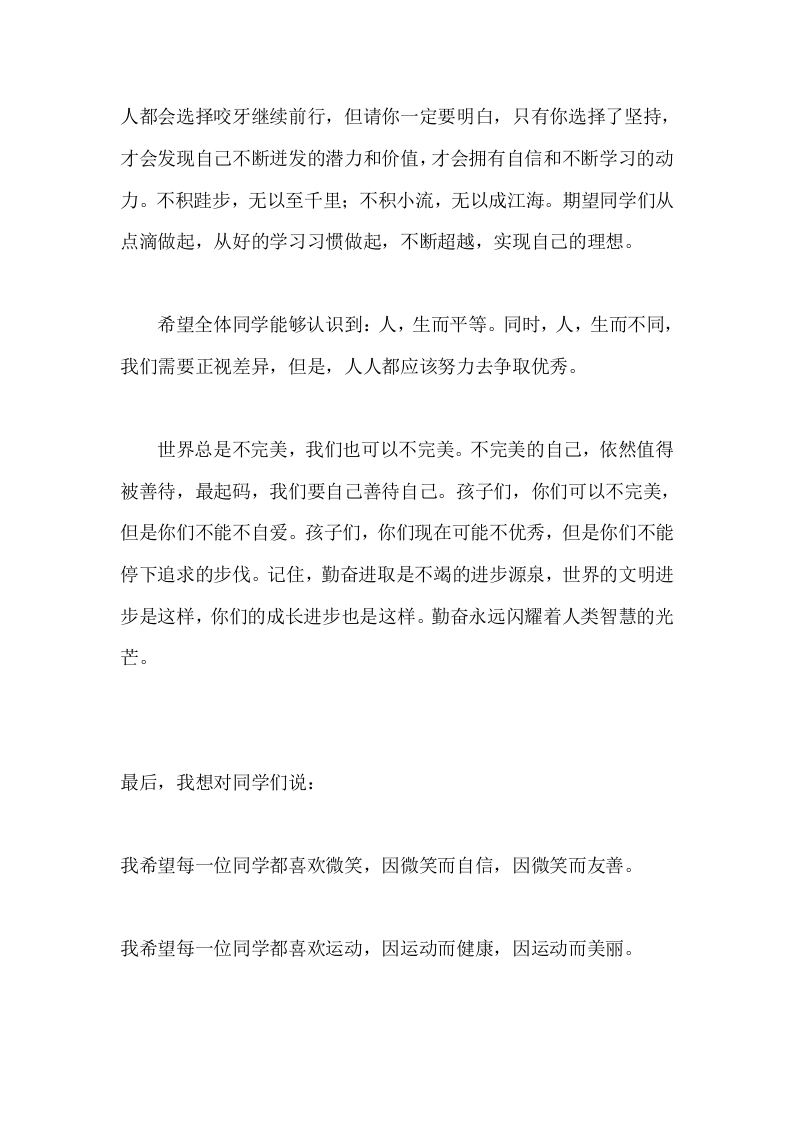 人都会选择咬牙继续前行，但请你一定要明白，只有你选择了坚持，才会发现自己不断迸发的潜力和价值，才会拥有自信和不断学习的动力。不积跬步，无以至千里；不积小流，无以成江海。期望同学们从点滴做起，从好的学习习惯做起，不断超越，实现自己的理想。

希望全体同学能够认识到：人，生而平等。同时，人，生而不同，我们需要正视差异，但是，人人都应该努力去争取优秀。

世界总是不完美，我们也可以不完美。不完美的自己，依然值得被善待，最起码，我们要自己善待自己。孩子们，你们可以不完美，但是你们不能不自爱。孩子们，你们现在可能不优秀，但是你们不能停下追求的步伐。记住，勤奋进取是不竭的进步源泉，世界的文明进步是这样，你们的成长进步也是这样。勤奋永远闪耀着人类智慧的光芒。

最后，我想对同学们说：

我希望每一位同学都喜欢微笑，因微笑而自信，因微笑而友善。

我希望每一位同学都喜欢运动，因运动而健康，因运动而美丽。